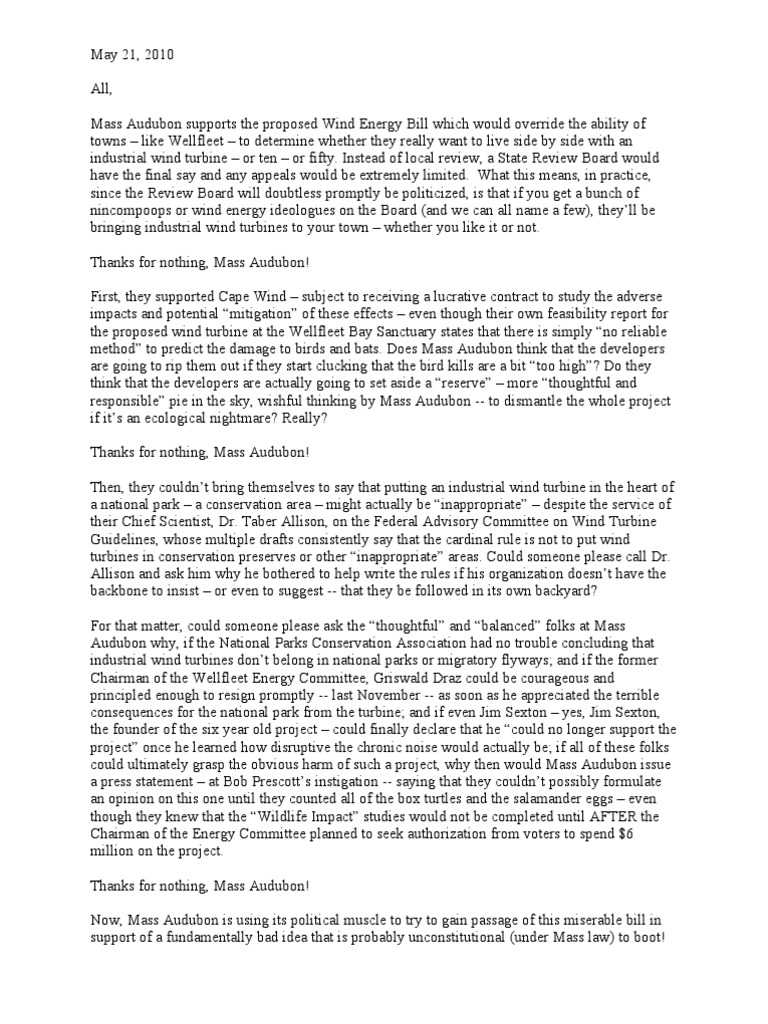 May 21, 2010

All,

Mass Audubon supports the proposed Wind Energy Bill which would override the ability of towns – like Wellfleet – to determine whether they really want to live side by side with an industrial wind turbine – or ten – or fifty. Instead of local review, a State Review Board would have the final say and any appeals would be extremely limited. What this means, in practice, since the Review Board will doubtless promptly be politicized, is that if you get a bunch of nincompoops or wind energy ideologues on the Board (and we can all name a few), they'll be bringing industrial wind turbines to your town – whether you like it or not.

Thanks for nothing, Mass Audubon!

First, they supported Cape Wind – subject to receiving a lucrative contract to study the adverse impacts and potential "mitigation" of these effects – even though their own feasibility report for the proposed wind turbine at the Wellfleet Bay Sanctuary states that there is simply "no reliable method" to predict the damage to birds and bats. Does Mass Audubon think that the developers are going to rip them out if they start clucking that the bird kills are a bit "too high"? Do they think that the developers are actually going to set aside a "reserve" – more "thoughtful and responsible" pie in the sky, wishful thinking by Mass Audubon -- to dismantle the whole project if it's an ecological nightmare? Really?

Thanks for nothing, Mass Audubon!

Then, they couldn't bring themselves to say that putting an industrial wind turbine in the heart of a national park – a conservation area – might actually be "inappropriate" – despite the service of their Chief Scientist, Dr. Taber Allison, on the Federal Advisory Committee on Wind Turbine Guidelines, whose multiple drafts consistently say that the cardinal rule is not to put wind turbines in conservation preserves or other "inappropriate" areas. Could someone please call Dr. Allison and ask him why he bothered to help write the rules if his organization doesn't have the backbone to insist – or even to suggest -- that they be followed in its own backyard?

For that matter, could someone please ask the "thoughtful" and "balanced" folks at Mass Audubon why, if the National Parks Conservation Association had no trouble concluding that industrial wind turbines don't belong in national parks or migratory flyways; and if the former Chairman of the Wellfleet Energy Committee, Griswald Draz could be courageous and principled enough to resign promptly -- last November -- as soon as he appreciated the terrible consequences for the national park from the turbine; and if even Jim Sexton – yes, Jim Sexton, the founder of the six year old project – could finally declare that he "could no longer support the project" once he learned how disruptive the chronic noise would actually be; if all of these folks could ultimately grasp the obvious harm of such a project, why then would Mass Audubon issue a press statement – at Bob Prescott's instigation -- saying that they couldn't possibly formulate an opinion on this one until they counted all of the box turtles and the salamander eggs – even though they knew that the "Wildlife Impact" studies would not be completed until AFTER the Chairman of the Energy Committee planned to seek authorization from voters to spend $6 million on the project.

Thanks for nothing, Mass Audubon!

Now, Mass Audubon is using its political muscle to try to gain passage of this miserable bill in support of a fundamentally bad idea that is probably unconstitutional (under Mass law) to boot!